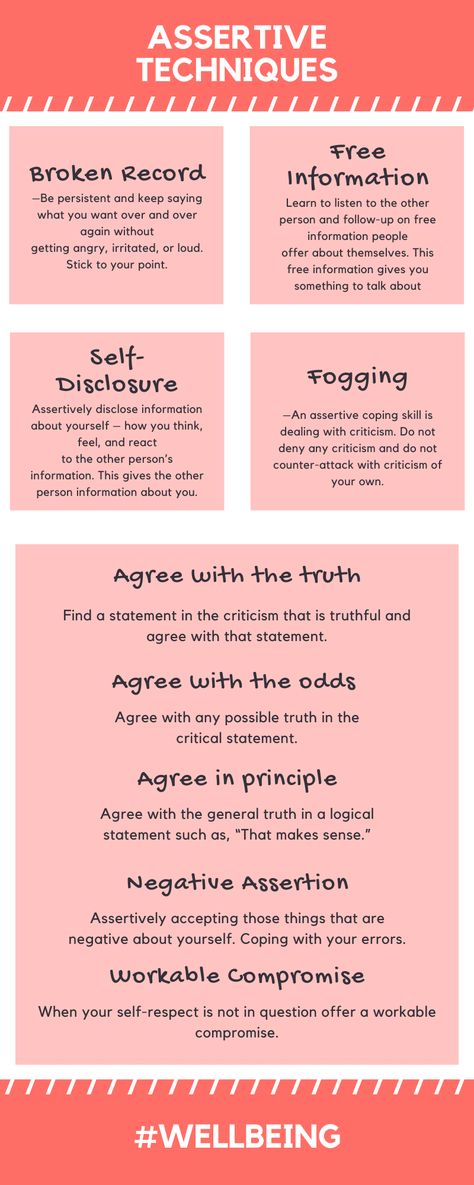 ASSERTIVE TECHNIQUES

Broken Record

—Be persistent and keep saying what you want over and over again without getting angry, irritated, or loud. Stick to your point.

Free Information

Learn to listen to the other person and follow-up on free information people offer about themselves. This free information gives you something to talk about

Self-Disclosure

Assertively disclose information about yourself — how you think, feel, and react to the other person's information. This gives the other person information about you.

Fogging

—An assertive coping skill is dealing with criticism. Do not deny any criticism and do not counter-attack with criticism of your own.

Agree with the truth

Find a statement in the criticism that is truthful and agree with that statement.

Agree with the odds

Agree with any possible truth in the critical statement.

Agree in principle

Agree with the general truth in a logical statement such as, "That makes sense."

Negative Assertion

Assertively accepting those things that are negative about yourself. Coping with your errors.

Workable Compromise

When your self-respect is not in question offer a workable compromise.

#WELLBEING